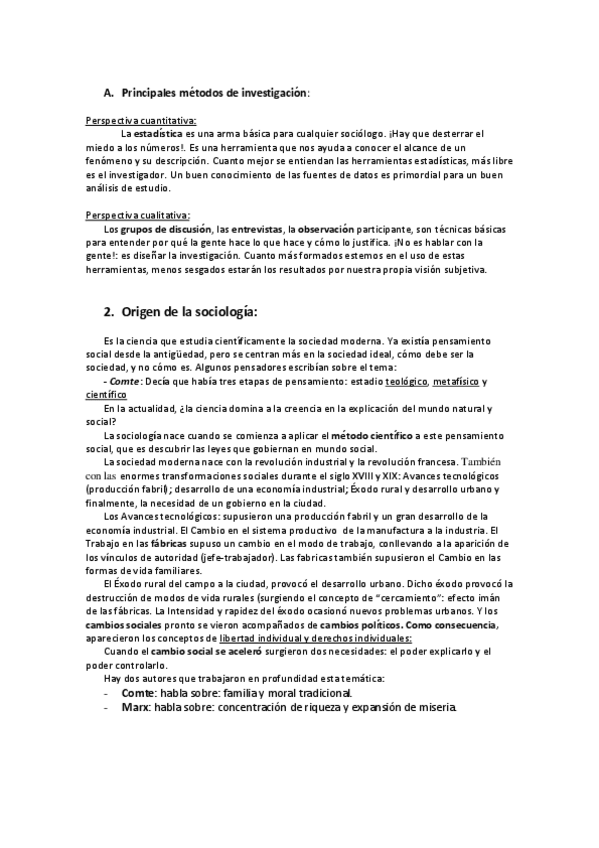 A. Principales métodos de investigación:

Perspectiva cuantitativa:

La estadística es una arma básica para cualquier sociólogo. ¡Hay que desterrar el miedo a los números!. Es una herramienta que nos ayuda a conocer el alcance de un fenómeno y su descripción. Cuanto mejor se entiendan las herramientas estadísticas, más libre es el investigador. Un buen conocimiento de las fuentes de datos es primordial para un buen análisis de estudio.

Perspectiva cualitativa:

Los grupos de discusión, las entrevistas, la observación participante, son técnicas básicas para entender por qué la gente hace lo que hace y cómo lo justifica. ¡No es hablar con la gente!: es diseñar la investigación. Cuanto más formados estemos en el uso de estas herramientas, menos sesgados estarán los resultados por nuestra propia visión subjetiva.

2. Origen de la sociología:

Es la ciencia que estudia científicamente la sociedad moderna. Ya existía pensamiento social desde la antigüedad, pero se centran más en la sociedad ideal, cómo debe ser la sociedad, y no cómo es. Algunos pensadores escribían sobre el tema:

- Comte: Decía que había tres etapas de pensamiento: estadio teológico, metafísico y científico

En la actualidad, ¿la ciencia domina a la creencia en la explicación del mundo natural y social?

La sociología nace cuando se comienza a aplicar el método científico a este pensamiento social, que es descubrir las leyes que gobiernan en mundo social.

La sociedad moderna nace con la revolución industrial y la revolución francesa. También con las enormes transformaciones sociales durante el siglo XVIII y XIX: Avances tecnológicos (producción fabril); desarrollo de una economía industrial; Éxodo rural y desarrollo urbano y finalmente, la necesidad de un gobierno en la ciudad.

Los Avances tecnológicos: supusieron una producción fabril y un gran desarrollo de la economía industrial. El Cambio en el sistema productivo de la manufactura a la industria. El Trabajo en las fábricas supuso un cambio en el modo de trabajo, conllevando a la aparición de los vínculos de autoridad (jefe-trabajador). Las fabricas también supusieron el Cambio en las formas de vida familiares.

El Éxodo rural del campo a la ciudad, provocó el desarrollo urbano. Dicho éxodo provocó la destrucción de modos de vida rurales (surgiendo el concepto de "cercamiento": efecto imán de las fábricas. La Intensidad y rapidez del éxodo ocasionó nuevos problemas urbanos. Y los cambios sociales pronto se vieron acompañados de cambios políticos. Como consecuencia, aparecieron los conceptos de libertad individual y derechos individuales:

Cuando el cambio social se aceleró surgieron dos necesidades: el poder explicarlo y el poder controlarlo.

Hay dos autores que trabajaron en profundidad esta temática:

- Comte: habla sobre: familia y moral tradicional.
- Marx: habla sobre: concentración de riqueza y expansión de miseria.